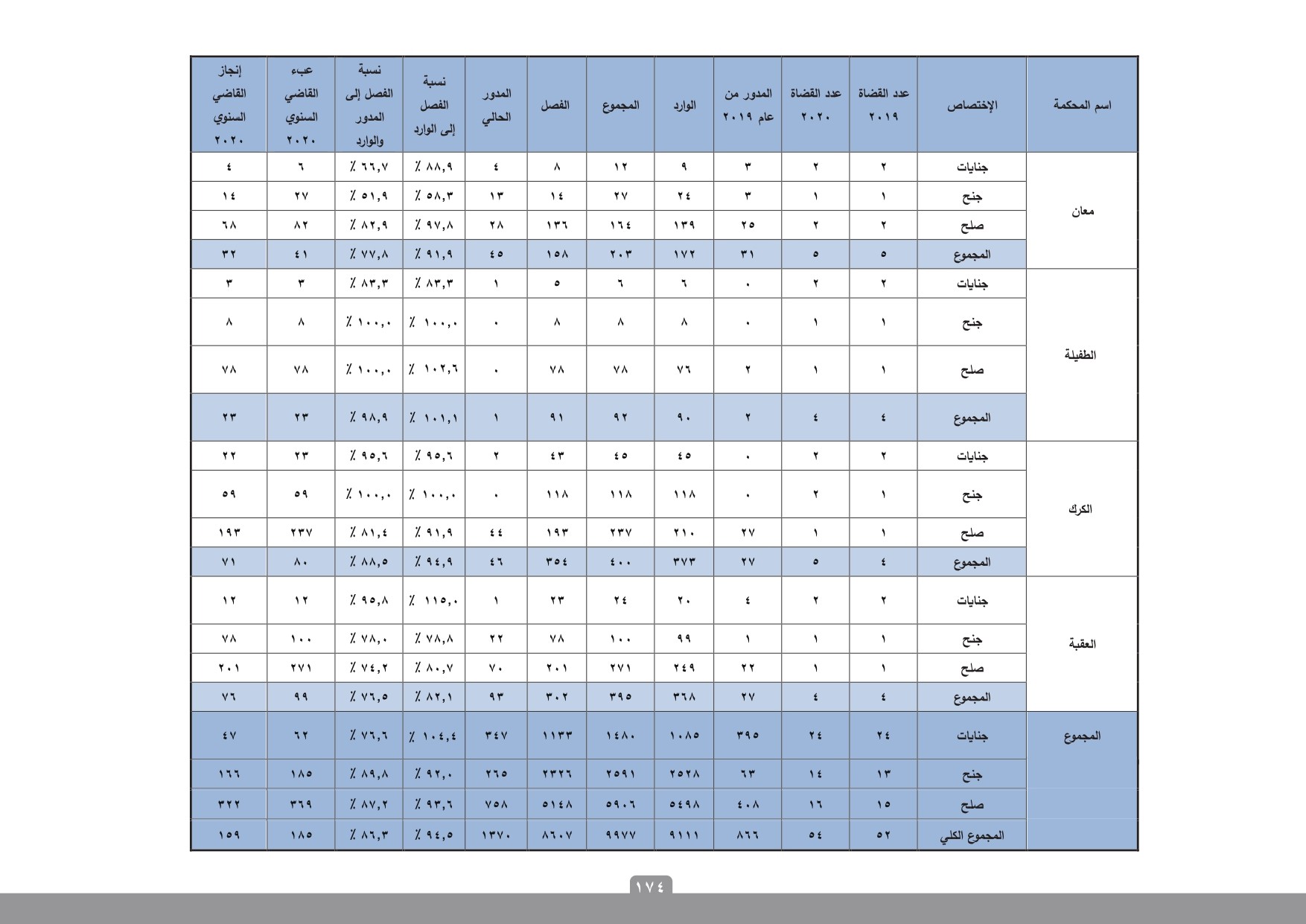 | اسم المحكمة | الإختصاص | عدد القضاة ٢٠١٩ | عدد القضاة ٢٠٢٠ | المدور من عام ٢٠١٩ | الوارد | المجموع | الفصل | المدور الحالي | نسبة الفصل إلى الوارد | نسبة الفصل إلى المدور والوارد | عبء القاضي السنوي ٢٠٢٠ | إنجاز القاضي السنوي ٢٠٢٠ |
|---|---|---|---|---|---|---|---|---|---|---|---|---|
| معان | جنايات | ٢ | ٢ | ٣ | ٩ | ١٢ | ٨ | ٤ | ٪ ٨٨,٩ | ٪ ٦٦,٧ | ٦ | ٤ |
| | جنح | ١ | ١ | ٣ | ٢٤ | ٢٧ | ١٤ | ١٣ | ٪ ٥٨,٣ | ٪ ٥١,٩ | ٢٧ | ١٤ |
| | صلح | ٢ | ٢ | ٢٥ | ١٣٩ | ١٦٤ | ١٣٦ | ٢٨ | ٪ ٩٧,٨ | ٪ ٨٢,٩ | ٨٢ | ٦٨ |
| | المجموع | ٥ | ٥ | ٣١ | ١٧٢ | ٢٠٣ | ١٥٨ | ٤٥ | ٪ ٩١,٩ | ٪ ٧٧,٨ | ٤١ | ٣٢ |
| الطفيلة | جنايات | ٢ | ٢ | ٠ | ٦ | ٦ | ٥ | ١ | ٪ ٨٣,٣ | ٪ ٨٣,٣ | ٣ | ٣ |
| | جنح | ١ | ١ | ٠ | ٨ | ٨ | ٨ | ٠ | ٪ ١٠٠,٠ | ٪ ١٠٠,٠ | ٨ | ٨ |
| | صلح | ١ | ١ | ٢ | ٧٦ | ٧٨ | ٧٨ | ٠ | ٪ ١٠٢,٦ | ٪ ١٠٠,٠ | ٧٨ | ٧٨ |
| | المجموع | ٤ | ٤ | ٢ | ٩٠ | ٩٢ | ٩١ | ١ | ٪ ١٠١,١ | ٪ ٩٨,٩ | ٢٣ | ٢٣ |
| الكرك | جنايات | ٢ | ٢ | ٠ | ٤٥ | ٤٥ | ٤٣ | ٢ | ٪ ٩٥,٦ | ٪ ٩٥,٦ | ٢٣ | ٢٢ |
| | جنح | ١ | ٢ | ٠ | ١١٨ | ١١٨ | ١١٨ | ٠ | ٪ ١٠٠,٠ | ٪ ١٠٠,٠ | ٥٩ | ٥٩ |
| | صلح | ١ | ١ | ٢٧ | ٢١٠ | ٢٣٧ | ١٩٣ | ٤٤ | ٪ ٩١,٩ | ٪ ٨١,٤ | ٢٣٧ | ١٩٣ |
| | المجموع | ٤ | ٥ | ٢٧ | ٣٧٣ | ٤٠٠ | ٣٥٤ | ٤٦ | ٪ ٩٤,٩ | ٪ ٨٨,٥ | ٨٠ | ٧١ |
| العقبة | جنايات | ٢ | ٢ | ٤ | ٢٠ | ٢٤ | ٢٣ | ١ | ٪ ١١٥,٠ | ٪ ٩٥,٨ | ١٢ | ١٢ |
| | جنح | ١ | ١ | ١ | ٩٩ | ١٠٠ | ٧٨ | ٢٢ | ٪ ٧٨,٨ | ٪ ٧٨,٠ | ١٠٠ | ٧٨ |
| | صلح | ١ | ١ | ٢٢ | ٢٤٩ | ٢٧١ | ٢٠١ | ٧٠ | ٪ ٨٠,٧ | ٪ ٧٤,٢ | ٢٧١ | ٢٠١ |
| | المجموع | ٤ | ٤ | ٢٧ | ٣٦٨ | ٣٩٥ | ٣٠٢ | ٩٣ | ٪ ٨٢,١ | ٪ ٧٦,٥ | ٩٩ | ٧٦ |
| المجموع | جنايات | ٢٤ | ٢٤ | ٣٩٥ | ١٠٨٥ | ١٤٨٠ | ١١٣٣ | ٣٤٧ | ٪ ١٠٤,٤ | ٪ ٧٦,٦ | ٦٢ | ٤٧ |
| | جنح | ١٣ | ١٤ | ٦٣ | ٢٥٢٨ | ٢٥٩١ | ٢٣٢٦ | ٢٦٥ | ٪ ٩٢,٠ | ٪ ٨٩,٨ | ١٨٥ | ١٦٦ |
| | صلح | ١٥ | ١٦ | ٤٠٨ | ٥٤٩٨ | ٥٩٠٦ | ٥١٤٨ | ٧٥٨ | ٪ ٩٣,٦ | ٪ ٨٧,٢ | ٣٦٩ | ٣٢٢ |
| | المجموع الكلي | ٥٢ | ٥٤ | ٨٦٦ | ٩١١١ | ٩٩٧٧ | ٨٦٠٧ | ١٣٧٠ | ٪ ٩٤,٥ | ٪ ٨٦,٣ | ١٨٥ | ١٥٩ |

١٧٤